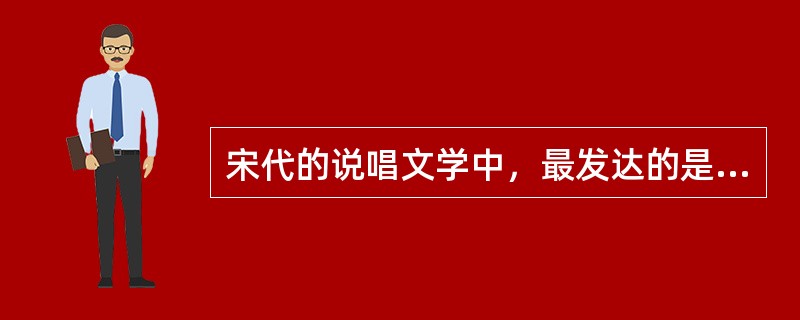 宋代的说唱文学中，最发达的是...